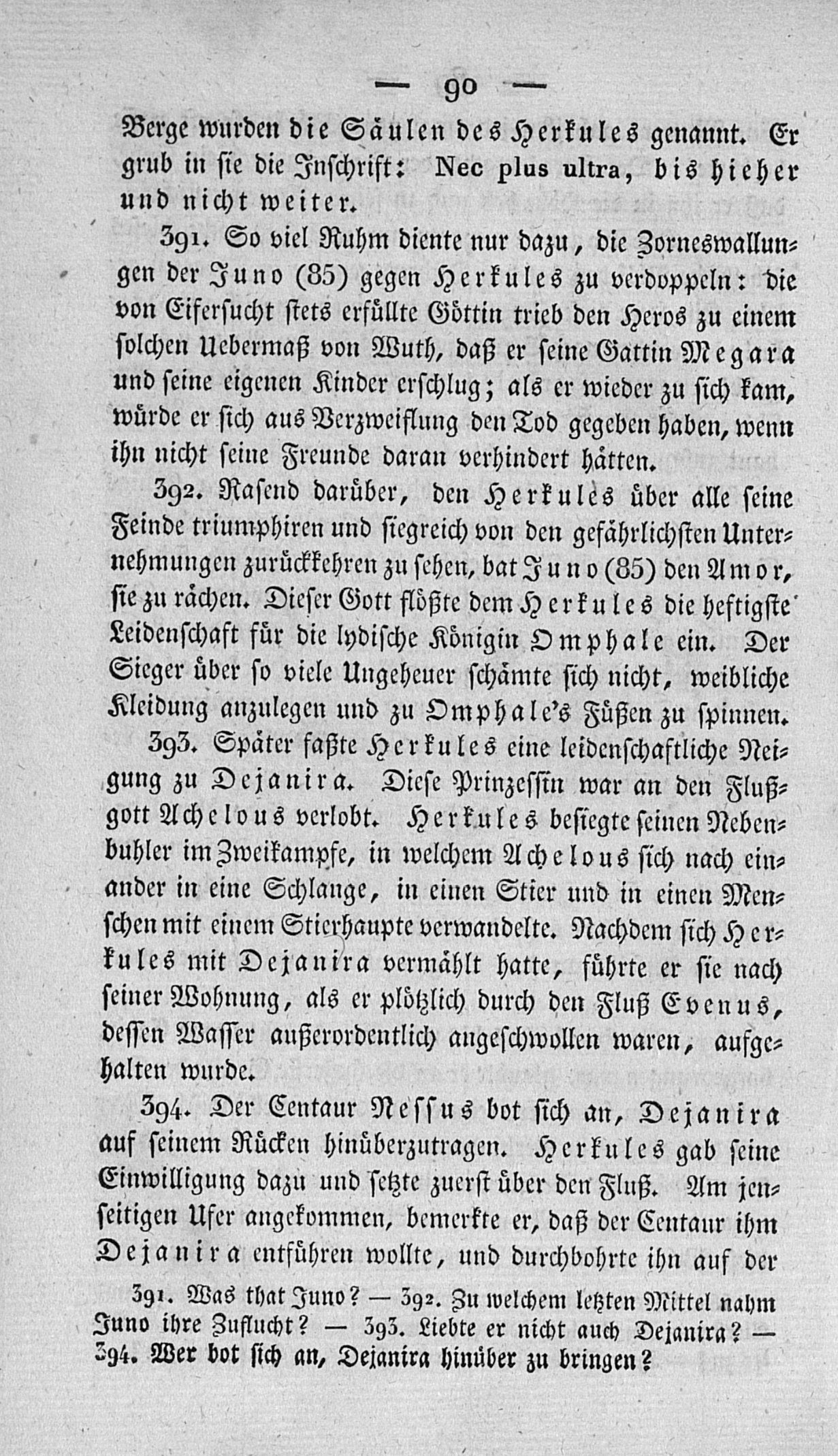 — 90 —

Berge wurden die Säulen des Herkules genannt. Er grub in sie die Inschrift: Nec plus ultra, bis hieher und nicht weiter.

391. So viel Ruhm diente nur dazu, die Zorneswallungen der Juno (85) gegen Herkules zu verdoppeln: die von Eifersucht stets erfüllte Göttin trieb den Heros zu einem solchen Uebermaß von Wuth, daß er seine Gattin Megara und seine eigenen Kinder erschlug; als er wieder zu sich kam, würde er sich aus Verzweiflung den Tod gegeben haben, wenn ihn nicht seine Freunde daran verhindert hätten.

392. Rasend darüber, den Herkules über alle seine Feinde triumphiren und siegreich von den gefährlichsten Unternehmungen zurückkehren zu sehen, bat Juno (85) den Amor, sie zu rächen. Dieser Gott flößte dem Herkules die heftigste Leidenschaft für die lydische Königin Omphale ein. Der Sieger über so viele Ungeheuer schämte sich nicht, weibliche Kleidung anzulegen und zu Omphale's Füßen zu spinnen.

393. Später faßte Herkules eine leidenschaftliche Neigung zu Dejanira. Diese Prinzessin war an den Flußgott Achelous verlobt. Herkules besiegte seinen Nebenbuhler im Zweikampfe, in welchem Achelous sich nach einander in eine Schlange, in einen Stier und in einen Menschen mit einem Stierhaupte verwandelte. Nachdem sich Herkules mit Dejanira vermählt hatte, führte er sie nach seiner Wohnung, als er plötzlich durch den Fluß Evenus, dessen Wasser außerordentlich angeschwollen waren, aufgehalten wurde.

394. Der Centaur Nessus bot sich an, Dejanira auf seinem Rücken hinüberzutragen. Herkules gab seine Einwilligung dazu und setzte zuerst über den Fluß. Am jenseitigen Ufer angekommen, bemerkte er, daß der Centaur ihm Dejanira entführen wollte, und durchbohrte ihn auf der

391. Was that Juno? — 392. Zu welchem letzten Mittel nahm Juno ihre Zuflucht? — 393. Liebte er nicht auch Dejanira? — 394. Wer bot sich an, Dejanira hinüber zu bringen?